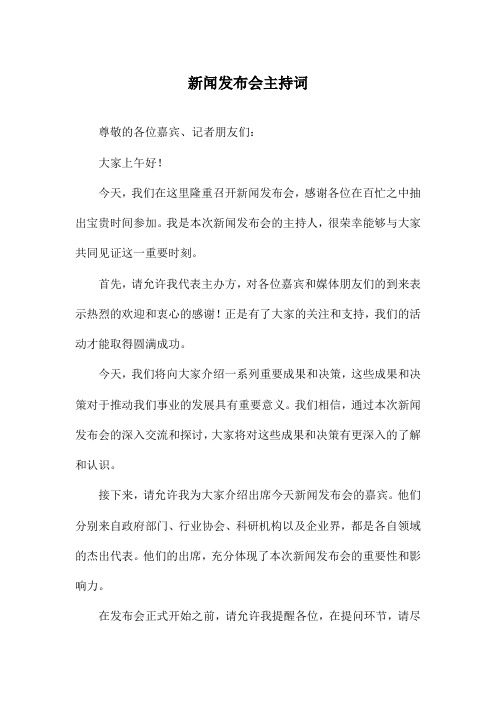 新闻发布会主持词

尊敬的各位嘉宾、记者朋友们：

大家上午好！

今天，我们在这里隆重召开新闻发布会，感谢各位在百忙之中抽出宝贵时间参加。我是本次新闻发布会的主持人，很荣幸能够与大家共同见证这一重要时刻。

首先，请允许我代表主办方，对各位嘉宾和媒体朋友们的到来表示热烈的欢迎和衷心的感谢！正是有了大家的关注和支持，我们的活动才能取得圆满成功。

今天，我们将向大家介绍一系列重要成果和决策，这些成果和决策对于推动我们事业的发展具有重要意义。我们相信，通过本次新闻发布会的深入交流和探讨，大家将对这些成果和决策有更深入的了解和认识。

接下来，请允许我为大家介绍出席今天新闻发布会的嘉宾。他们分别来自政府部门、行业协会、科研机构以及企业界，都是各自领域的杰出代表。他们的出席，充分体现了本次新闻发布会的重要性和影响力。

在发布会正式开始之前，请允许我提醒各位，在提问环节，请尽